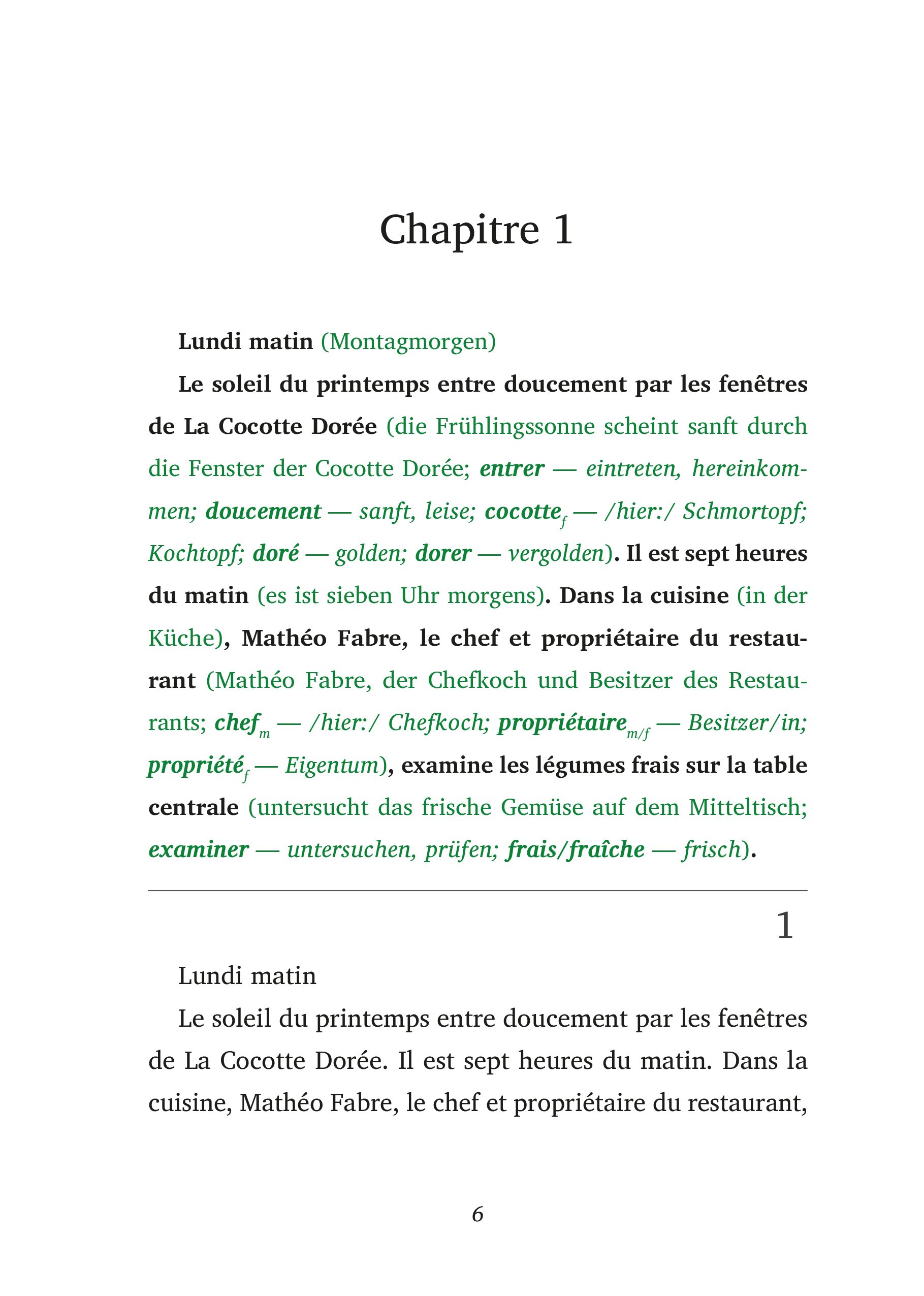 Chapitre 1

Lundi matin (Montagmorgen)

Le soleil du printemps entre doucement par les fenêtres de La Cocotte Dorée (die Frühlingssonne scheint sanft durch die Fenster der Cocotte Dorée; entrer — eintreten, hereinkommen; doucement — sanft, leise; cocotte$_f$ — /hier:/ Schmortopf; Kochtopf; doré — golden; dorer — vergolden). Il est sept heures du matin (es ist sieben Uhr morgens). Dans la cuisine (in der Küche), Mathéo Fabre, le chef et propriétaire du restaurant (Mathéo Fabre, der Chefkoch und Besitzer des Restaurants; chef$_m$ — /hier:/ Chefkoch; propriétaire$_{m/f}$ — Besitzer/in; propriété$_f$ — Eigentum), examine les légumes frais sur la table centrale (untersucht das frische Gemüse auf dem Mitteltisch; examiner — untersuchen, prüfen; frais/fraîche — frisch).

1

Lundi matin

Le soleil du printemps entre doucement par les fenêtres de La Cocotte Dorée. Il est sept heures du matin. Dans la cuisine, Mathéo Fabre, le chef et propriétaire du restaurant,

6